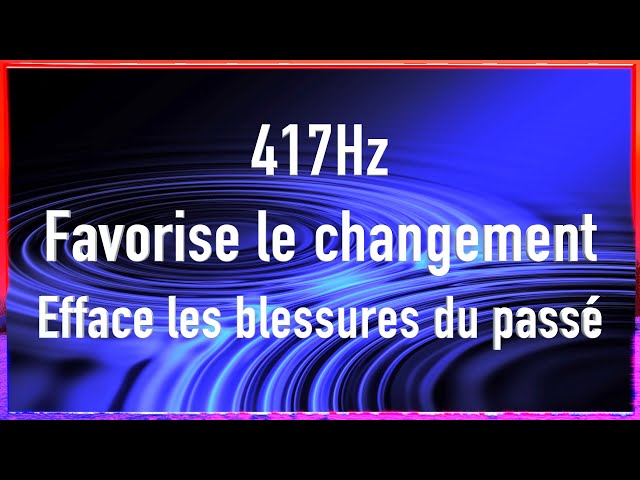 417Hz
Favorise le changement
Efface les blessures du passé